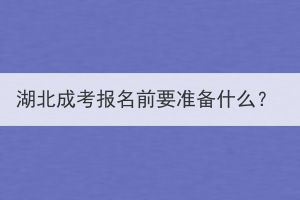 湖北成考报名前要准备什么?